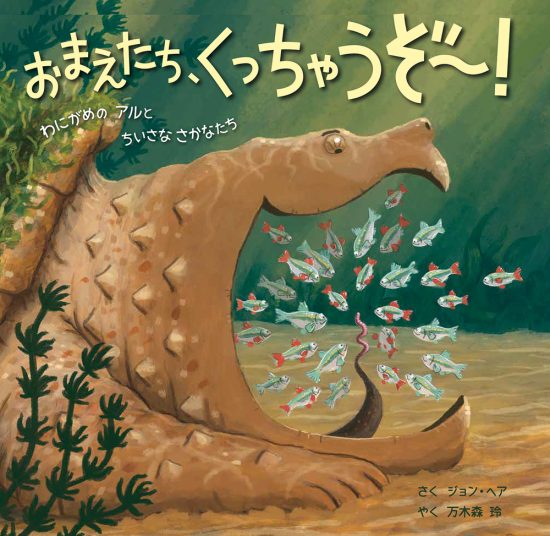 おまえたち、くっちゃうぞ〜!

わにがめの アルと
ちいさな さかなたち

さく ジョン・ヘア
やく 万木森 玲